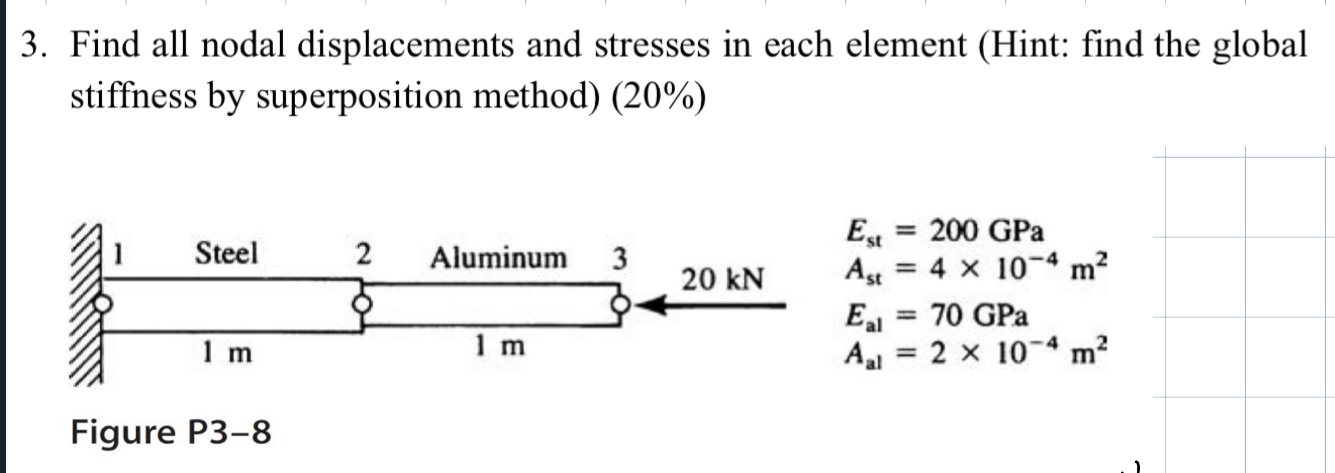 3. Find all nodal displacements and stresses in each element (Hint: find the global stiffness by superposition method) (20%)

1 Steel 2 Aluminum 3

20 kN

1 m 1 m

$E_{st} = 200$ GPa
$A_{st} = 4 \times 10^{-4}$ m$^2$
$E_{al} = 70$ GPa
$A_{al} = 2 \times 10^{-4}$ m$^2$

Figure P3–8